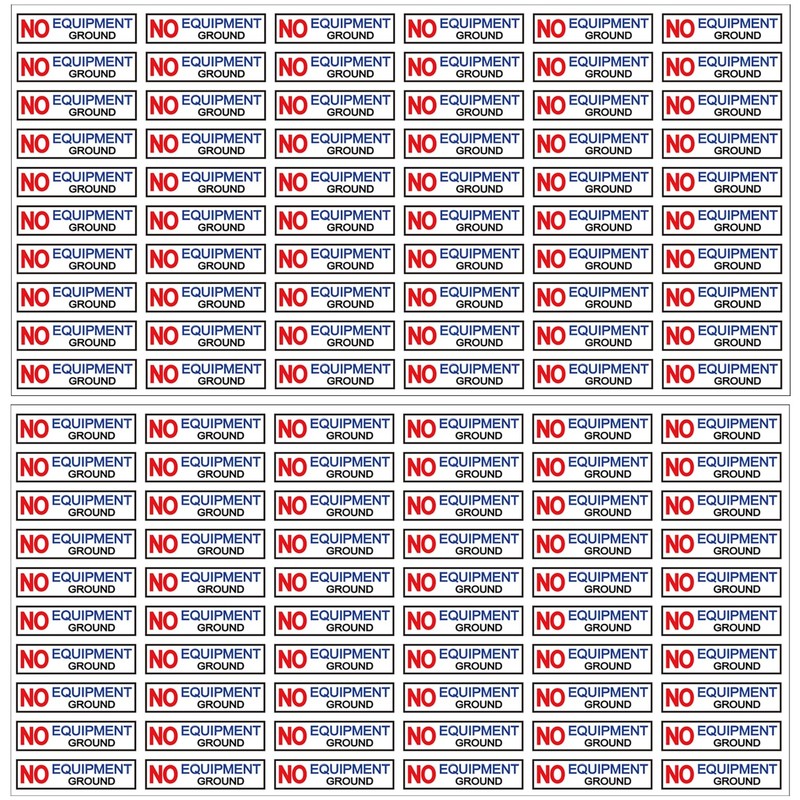 NO EQUIPMENT GROUND
NO EQUIPMENT GROUND
NO EQUIPMENT GROUND
NO EQUIPMENT GROUND
NO EQUIPMENT GROUND
NO EQUIPMENT GROUND
NO EQUIPMENT GROUND
NO EQUIPMENT GROUND
NO EQUIPMENT GROUND
NO EQUIPMENT GROUND
NO EQUIPMENT GROUND
NO EQUIPMENT GROUND
NO EQUIPMENT GROUND
NO EQUIPMENT GROUND
NO EQUIPMENT GROUND
NO EQUIPMENT GROUND
NO EQUIPMENT GROUND
NO EQUIPMENT GROUND
NO EQUIPMENT GROUND
NO EQUIPMENT GROUND
NO EQUIPMENT GROUND
NO EQUIPMENT GROUND
NO EQUIPMENT GROUND
NO EQUIPMENT GROUND
NO EQUIPMENT GROUND
NO EQUIPMENT GROUND
NO EQUIPMENT GROUND
NO EQUIPMENT GROUND
NO EQUIPMENT GROUND
NO EQUIPMENT GROUND
NO EQUIPMENT GROUND
NO EQUIPMENT GROUND
NO EQUIPMENT GROUND
NO EQUIPMENT GROUND
NO EQUIPMENT GROUND
NO EQUIPMENT GROUND
NO EQUIPMENT GROUND
NO EQUIPMENT GROUND
NO EQUIPMENT GROUND
NO EQUIPMENT GROUND
NO EQUIPMENT GROUND
NO EQUIPMENT GROUND
NO EQUIPMENT GROUND
NO EQUIPMENT GROUND
NO EQUIPMENT GROUND
NO EQUIPMENT GROUND
NO EQUIPMENT GROUND
NO EQUIPMENT GROUND
NO EQUIPMENT GROUND
NO EQUIPMENT GROUND
NO EQUIPMENT GROUND
NO EQUIPMENT GROUND
NO EQUIPMENT GROUND
NO EQUIPMENT GROUND
NO EQUIPMENT GROUND
NO EQUIPMENT GROUND
NO EQUIPMENT GROUND
NO EQUIPMENT GROUND
NO EQUIPMENT GROUND
NO EQUIPMENT GROUND
NO EQUIPMENT GROUND
NO EQUIPMENT GROUND
NO EQUIPMENT GROUND
NO EQUIPMENT GROUND
NO EQUIPMENT GROUND
NO EQUIPMENT GROUND
NO EQUIPMENT GROUND
NO EQUIPMENT GROUND
NO EQUIPMENT GROUND
NO EQUIPMENT GROUND
NO EQUIPMENT GROUND
NO EQUIPMENT GROUND
NO EQUIPMENT GROUND
NO EQUIPMENT GROUND
NO EQUIPMENT GROUND
NO EQUIPMENT GROUND
NO EQUIPMENT GROUND
NO EQUIPMENT GROUND
NO EQUIPMENT GROUND
NO EQUIPMENT GROUND
NO EQUIPMENT GROUND
NO EQUIPMENT GROUND
NO EQUIPMENT GROUND
NO EQUIPMENT GROUND
NO EQUIPMENT GROUND
NO EQUIPMENT GROUND
NO EQUIPMENT GROUND
NO EQUIPMENT GROUND
NO EQUIPMENT GROUND
NO EQUIPMENT GROUND
NO EQUIPMENT GROUND
NO EQUIPMENT GROUND
NO EQUIPMENT GROUND
NO EQUIPMENT GROUND
NO EQUIPMENT GROUND
NO EQUIPMENT GROUND
NO EQUIPMENT GROUND
NO EQUIPMENT GROUND
NO EQUIPMENT GROUND
NO EQUIPMENT GROUND
NO EQUIPMENT GROUND
NO EQUIPMENT GROUND
NO EQUIPMENT GROUND
NO EQUIPMENT GROUND
NO EQUIPMENT GROUND
NO EQUIPMENT GROUND
NO EQUIPMENT GROUND
NO EQUIPMENT GROUND
NO EQUIPMENT GROUND
NO EQUIPMENT GROUND
NO EQUIPMENT GROUND
NO EQUIPMENT GROUND
NO EQUIPMENT GROUND
NO EQUIPMENT GROUND
NO EQUIPMENT GROUND
NO EQUIPMENT GROUND
NO EQUIPMENT GROUND
NO EQUIPMENT GROUND
NO EQUIPMENT GROUND
NO EQUIPMENT GROUND